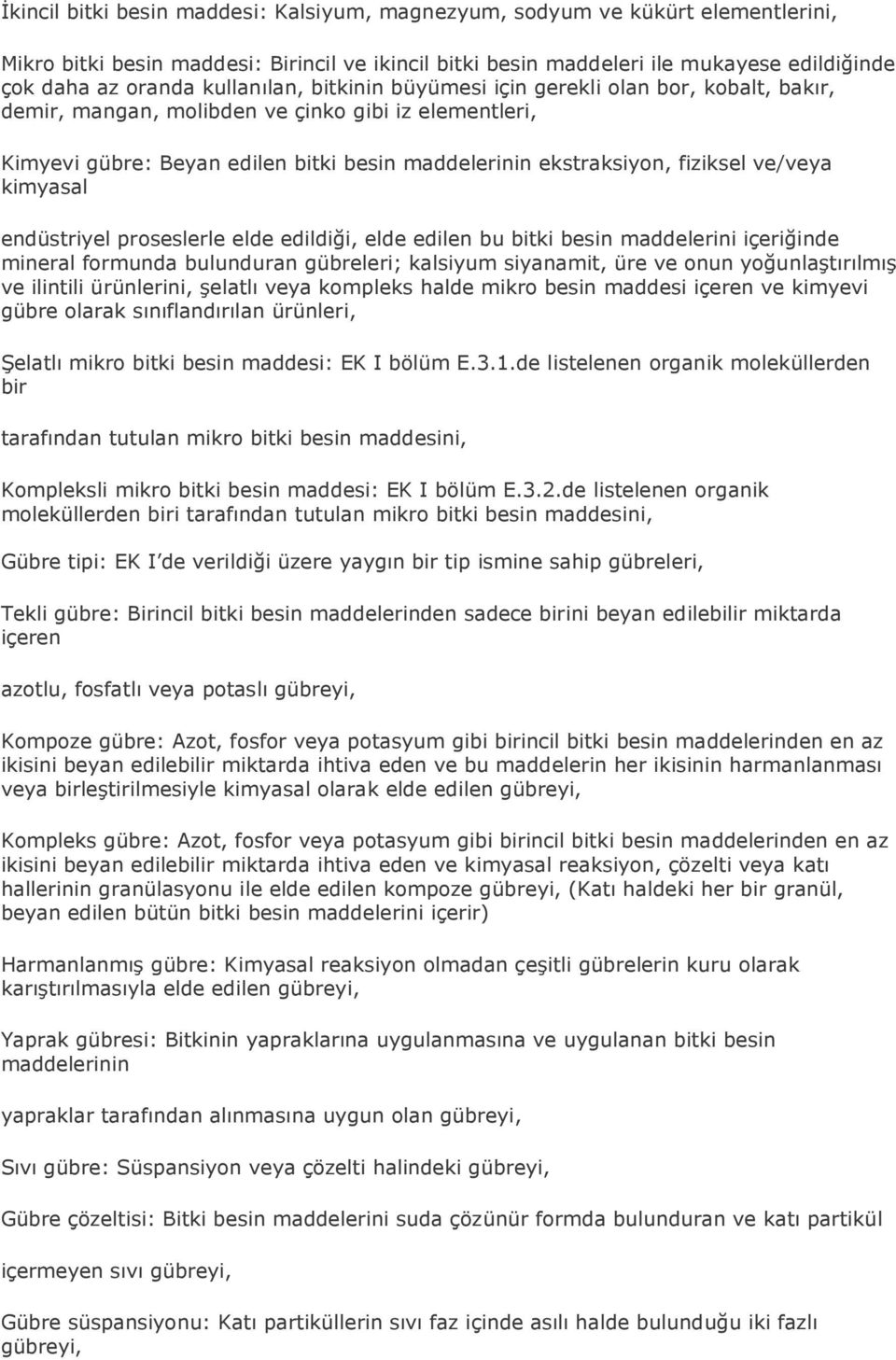 İkincil bitki besin maddesi: Kalsiyum, magnezyum, sodyum ve kükürt elementlerini,

Mikro bitki besin maddesi: Birincil ve ikincil bitki besin maddeleri ile mukayese edildiğinde çok daha az oranda kullanılan, bitkinin büyümesi için gerekli olan bor, kobalt, bakır, demir, mangan, molibden ve çinko gibi iz elementleri,

Kimyevi gübre: Beyan edilen bitki besin maddelerinin ekstraksiyon, fiziksel ve/veya kimyasal

endüstriyel proseslerle elde edildiği, elde edilen bu bitki besin maddelerini içeriğinde mineral formunda bulunduran gübreleri; kalsiyum siyanamit, üre ve onun yoğunlaştırılmış ve ilintili ürünlerini, şelatlı veya kompleks halde mikro besin maddesi içeren ve kimyevi gübre olarak sınıflandırılan ürünleri,

Şelatlı mikro bitki besin maddesi: EK I bölüm E.3.1.de listelenen organik moleküllerden bir

tarafından tutulan mikro bitki besin maddesini,

Kompleksli mikro bitki besin maddesi: EK I bölüm E.3.2.de listelenen organik moleküllerden biri tarafından tutulan mikro bitki besin maddesini,

Gübre tipi: EK I'de verildiği üzere yaygın bir tip ismine sahip gübreleri,

Tekli gübre: Birincil bitki besin maddelerinden sadece birini beyan edilebilir miktarda içeren

azotlu, fosfatlı veya potaslı gübreyi,

Kompoze gübre: Azot, fosfor veya potasyum gibi birincil bitki besin maddelerinden en az ikisini beyan edilebilir miktarda ihtiva eden ve bu maddelerin her ikisinin harmanlanması veya birleştirilmesiyle kimyasal olarak elde edilen gübreyi,

Kompleks gübre: Azot, fosfor veya potasyum gibi birincil bitki besin maddelerinden en az ikisini beyan edilebilir miktarda ihtiva eden ve kimyasal reaksiyon, çözelti veya katı hallerinin granülasyonu ile elde edilen kompoze gübreyi, (Katı haldeki her bir granül, beyan edilen bütün bitki besin maddelerini içerir)

Harmanlanmış gübre: Kimyasal reaksiyon olmadan çeşitli gübrelerin kuru olarak karıştırılmasıyla elde edilen gübreyi,

Yaprak gübresi: Bitkinin yapraklarına uygulanmasına ve uygulanan bitki besin maddelerinin

yapraklar tarafından alınmasına uygun olan gübreyi,

Sıvı gübre: Süspansiyon veya çözelti halindeki gübreyi,

Gübre çözeltisi: Bitki besin maddelerini suda çözünür formda bulunduran ve katı partikül

içermeyen sıvı gübreyi,

Gübre süspansiyonu: Katı partiküllerin sıvı faz içinde asılı halde bulunduğu iki fazlı gübreyi,